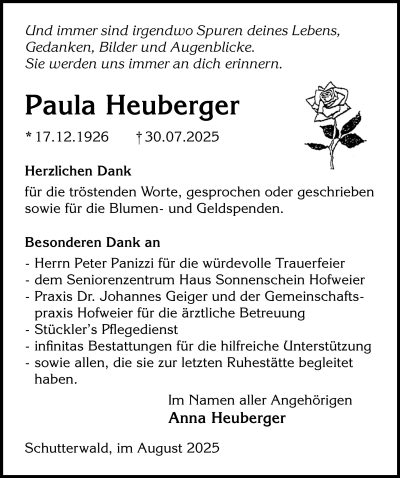 Und immer sind irgendwo Spuren deines Lebens, Gedanken, Bilder und Augenblicke. Sie werden uns immer an dich erinnern.

Paula Heuberger

* 17.12.1926 † 30.07.2025

Herzlichen Dank

für die tröstenden Worte, gesprochen oder geschrieben sowie für die Blumen- und Geldspenden.

Besonderen Dank an

- Herrn Peter Panizzi für die würdevolle Trauerfeier
- dem Seniorenzentrum Haus Sonnenschein Hofweier
- Praxis Dr. Johannes Geiger und der Gemeinschaftspraxis Hofweier für die ärztliche Betreuung
- Stückler's Pflegedienst
- infinitas Bestattungen für die hilfreiche Unterstützung
- sowie allen, die sie zur letzten Ruhestätte begleitet haben.

Im Namen aller Angehörigen
Anna Heuberger

Schutterwald, im August 2025